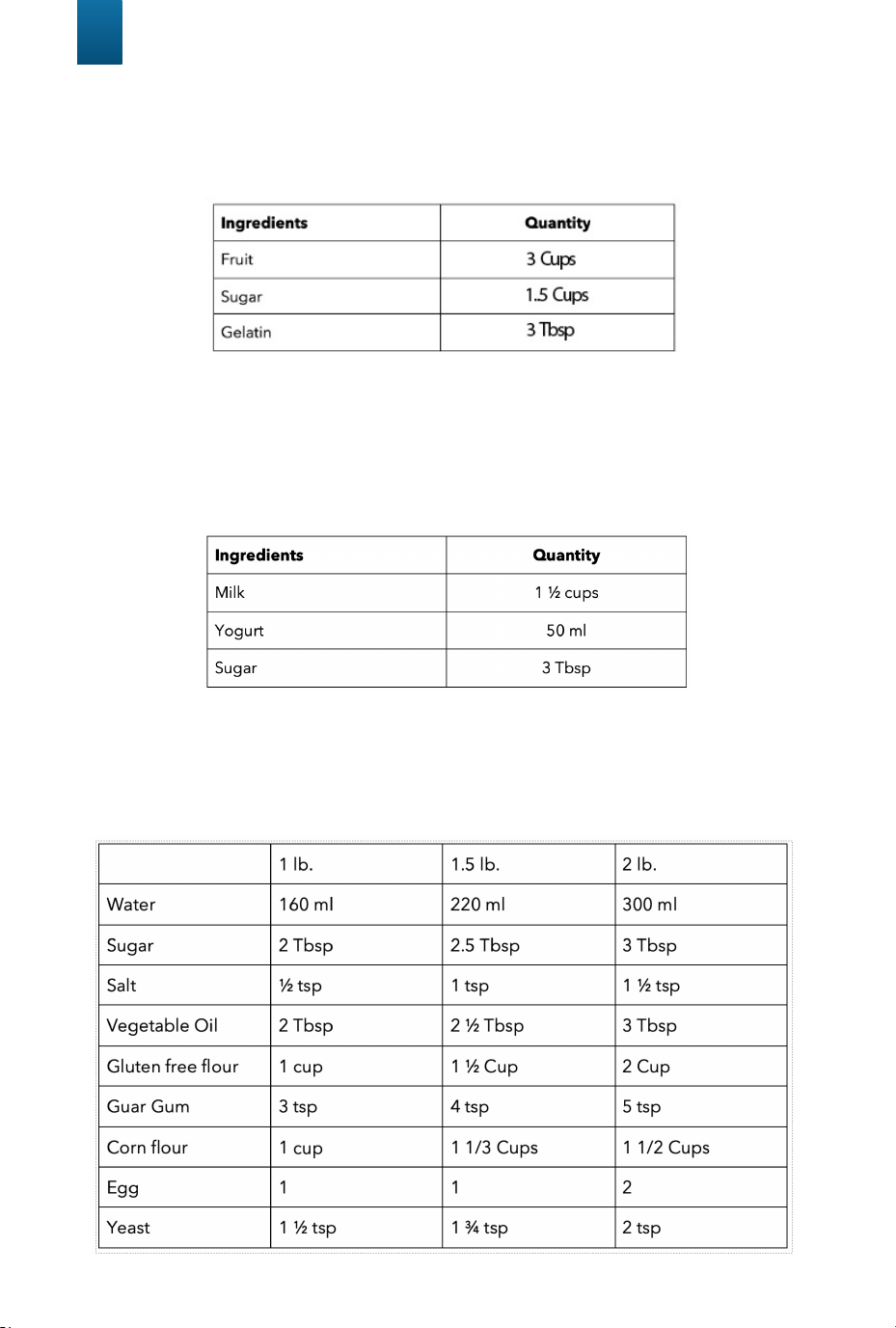 | Ingredients | Quantity |
|---|---|
| Fruit | 3 Cups |
| Sugar | 1.5 Cups |
| Gelatin | 3 Tbsp |

| Ingredients | Quantity |
|---|---|
| Milk | 1 ½ cups |
| Yogurt | 50 ml |
| Sugar | 3 Tbsp |

| | 1 lb. | 1.5 lb. | 2 lb. |
|---|---|---|---|
| Water | 160 ml | 220 ml | 300 ml |
| Sugar | 2 Tbsp | 2.5 Tbsp | 3 Tbsp |
| Salt | ½ tsp | 1 tsp | 1 ½ tsp |
| Vegetable Oil | 2 Tbsp | 2 ½ Tbsp | 3 Tbsp |
| Gluten free flour | 1 cup | 1 ½ Cup | 2 Cup |
| Guar Gum | 3 tsp | 4 tsp | 5 tsp |
| Corn flour | 1 cup | 1 1/3 Cups | 1 1/2 Cups |
| Egg | 1 | 1 | 2 |
| Yeast | 1 ½ tsp | 1 ¾ tsp | 2 tsp |